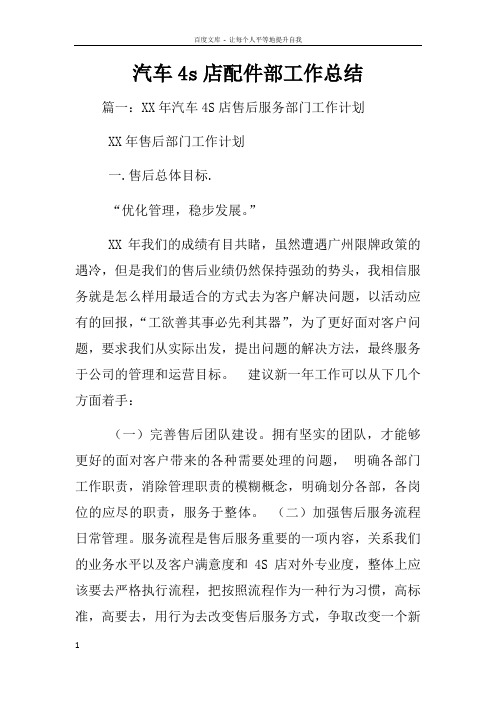 百度文库 - 让每个人平等地提升自我

汽车 4s 店配件部工作总结

篇一：XX 年汽车 4S 店售后服务部门工作计划

XX 年售后部门工作计划

一.售后总体目标.

“优化管理，稳步发展。”

XX 年我们的成绩有目共睹，虽然遭遇广州限牌政策的遇冷，但是我们的售后业绩仍然保持强劲的势头，我相信服务就是怎么样用最适合的方式去为客户解决问题，以活动应有的回报，“工欲善其事必先利其器”，为了更好面对客户问题，要求我们从实际出发，提出问题的解决方法，最终服务于公司的管理和运营目标。　建议新一年工作可以从下几个方面着手：

（一）完善售后团队建设。拥有坚实的团队，才能够更好的面对客户带来的各种需要处理的问题，　明确各部门工作职责，消除管理职责的模糊概念，明确划分各部，各岗位的应尽的职责，服务于整体。　（二）加强售后服务流程日常管理。服务流程是售后服务重要的一项内容，关系我们的业务水平以及客户满意度和 4S 店对外专业度，整体上应该要去严格执行流程，把按照流程作为一种行为习惯，高标准，高要去，用行为去改变售后服务方式，争取改变一个新

1